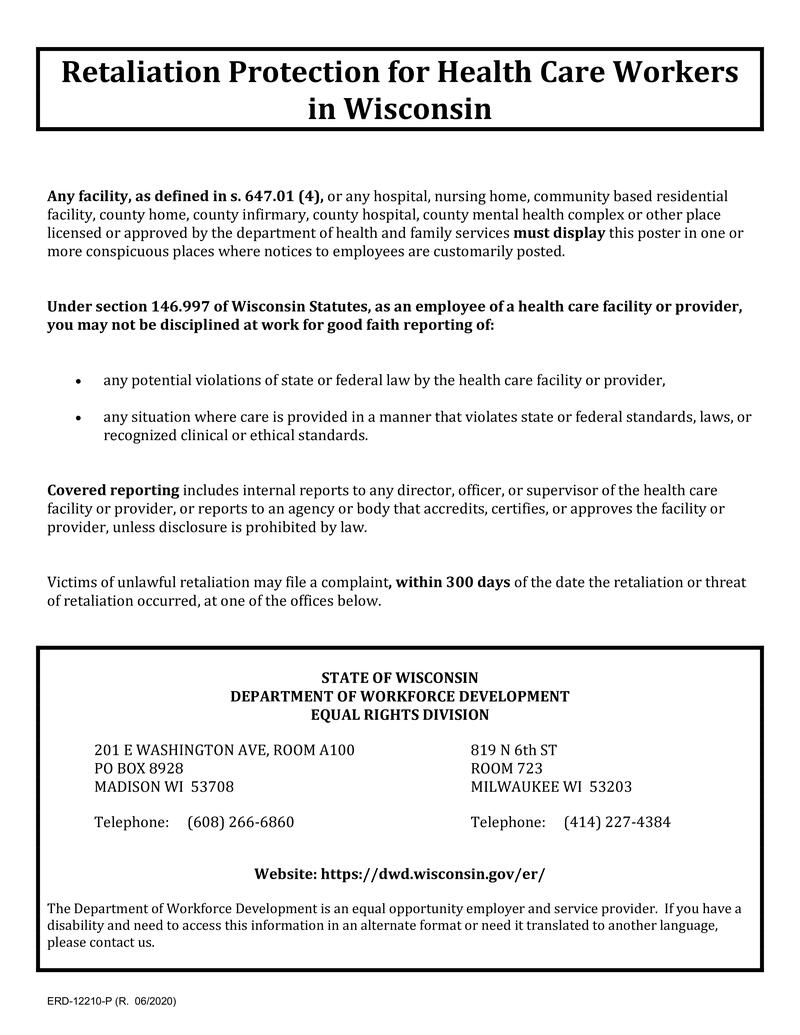 Retaliation Protection for Health Care Workers in Wisconsin

Any facility, as defined in s. 647.01 (4), or any hospital, nursing home, community based residential facility, county home, county infirmary, county hospital, county mental health complex or other place licensed or approved by the department of health and family services must display this poster in one or more conspicuous places where notices to employees are customarily posted.

Under section 146.997 of Wisconsin Statutes, as an employee of a health care facility or provider, you may not be disciplined at work for good faith reporting of:

• any potential violations of state or federal law by the health care facility or provider,

• any situation where care is provided in a manner that violates state or federal standards, laws, or recognized clinical or ethical standards.

Covered reporting includes internal reports to any director, officer, or supervisor of the health care facility or provider, or reports to an agency or body that accredits, certifies, or approves the facility or provider, unless disclosure is prohibited by law.

Victims of unlawful retaliation may file a complaint, within 300 days of the date the retaliation or threat of retaliation occurred, at one of the offices below.

STATE OF WISCONSIN
DEPARTMENT OF WORKFORCE DEVELOPMENT
EQUAL RIGHTS DIVISION

201 E WASHINGTON AVE, ROOM A100
PO BOX 8928
MADISON WI 53708

Telephone: (608) 266-6860

819 N 6th ST
ROOM 723
MILWAUKEE WI 53203

Telephone: (414) 227-4384

Website: https://dwd.wisconsin.gov/er/

The Department of Workforce Development is an equal opportunity employer and service provider. If you have a disability and need to access this information in an alternate format or need it translated to another language, please contact us.

ERD-12210-P (R. 06/2020)